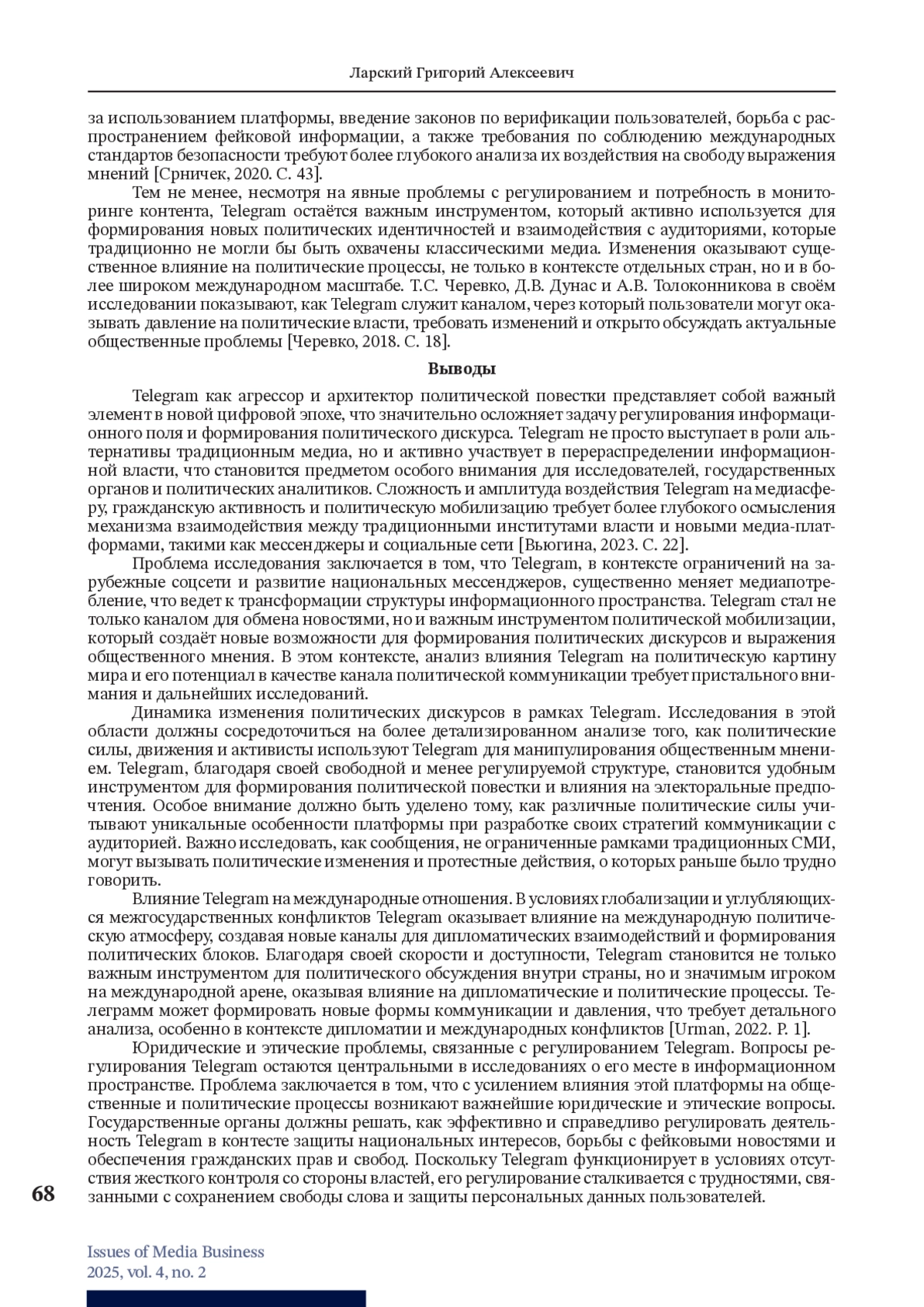 Ларский Григорий Алексеевич

за использованием платформы, введение законов по верификации пользователей, борьба с распространением фейковой информации, а также требования по соблюдению международных стандартов безопасности требуют более глубокого анализа их воздействия на свободу выражения мнений [Срничек, 2020. С. 43].

Тем не менее, несмотря на явные проблемы с регулированием и потребность в мониторинге контента, Telegram остаётся важным инструментом, который активно используется для формирования новых политических идентичностей и взаимодействия с аудиториями, которые традиционно не могли бы быть охвачены классическими медиа. Изменения оказывают существенное влияние на политические процессы, не только в контексте отдельных стран, но и в более широком международном масштабе. Т.С. Черевко, Д.В. Дунас и А.В. Толоконникова в своём исследовании показывают, как Telegram служит каналом, через который пользователи могут оказывать давление на политические власти, требовать изменений и открыто обсуждать актуальные общественные проблемы [Черевко, 2018. С. 18].

Выводы

Telegram как агрессор и архитектор политической повестки представляет собой важный элемент в новой цифровой эпохе, что значительно осложняет задачу регулирования информационного поля и формирования политического дискурса. Telegram не просто выступает в роли альтернативы традиционным медиа, но и активно участвует в перераспределении информационной власти, что становится предметом особого внимания для исследователей, государственных органов и политических аналитиков. Сложность и амплитуда воздействия Telegram на медиасферу, гражданскую активность и политическую мобилизацию требует более глубокого осмысления механизма взаимодействия между традиционными институтами власти и новыми медиа-платформами, такими как мессенджеры и социальные сети [Вьюгина, 2023. С. 22].

Проблема исследования заключается в том, что Telegram, в контексте ограничений на зарубежные соцсети и развитие национальных мессенджеров, существенно меняет медиапотребление, что ведет к трансформации структуры информационного пространства. Telegram стал не только каналом для обмена новостями, но и важным инструментом политической мобилизации, который создаёт новые возможности для формирования политических дискурсов и выражения общественного мнения. В этом контексте, анализ влияния Telegram на политическую картину мира и его потенциал в качестве канала политической коммуникации требует пристального внимания и дальнейших исследований.

Динамика изменения политических дискурсов в рамках Telegram. Исследования в этой области должны сосредоточиться на более детализированном анализе того, как политические силы, движения и активисты используют Telegram для манипулирования общественным мнением. Telegram, благодаря своей свободной и менее регулируемой структуре, становится удобным инструментом для формирования политической повестки и влияния на электоральные предпочтения. Особое внимание должно быть уделено тому, как различные политические силы учитывают уникальные особенности платформы при разработке своих стратегий коммуникации с аудиторией. Важно исследовать, как сообщения, не ограниченные рамками традиционных СМИ, могут вызывать политические изменения и протестные действия, о которых раньше было трудно говорить.

Влияние Telegram на международные отношения. В условиях глобализации и углубляющихся межгосударственных конфликтов Telegram оказывает влияние на международную политическую атмосферу, создавая новые каналы для дипломатических взаимодействий и формирования политических блоков. Благодаря своей скорости и доступности, Telegram становится не только важным инструментом для политического обсуждения внутри страны, но и значимым игроком на международной арене, оказывая влияние на дипломатические и политические процессы. Телеграмм может формировать новые формы коммуникации и давления, что требует детального анализа, особенно в контексте дипломатии и международных конфликтов [Urman, 2022. P. 1].

Юридические и этические проблемы, связанные с регулированием Telegram. Вопросы регулирования Telegram остаются центральными в исследованиях о его месте в информационном пространстве. Проблема заключается в том, что с усилением влияния этой платформы на общественные и политические процессы возникают важнейшие юридические и этические вопросы. Государственные органы должны решать, как эффективно и справедливо регулировать деятельность Telegram в контесте защиты национальных интересов, борьбы с фейковыми новостями и обеспечения гражданских прав и свобод. Поскольку Telegram функционирует в условиях отсутствия жесткого контроля со стороны властей, его регулирование сталкивается с трудностями, связанными с сохранением свободы слова и защиты персональных данных пользователей.

68

Issues of Media Business
2025, vol. 4, no. 2